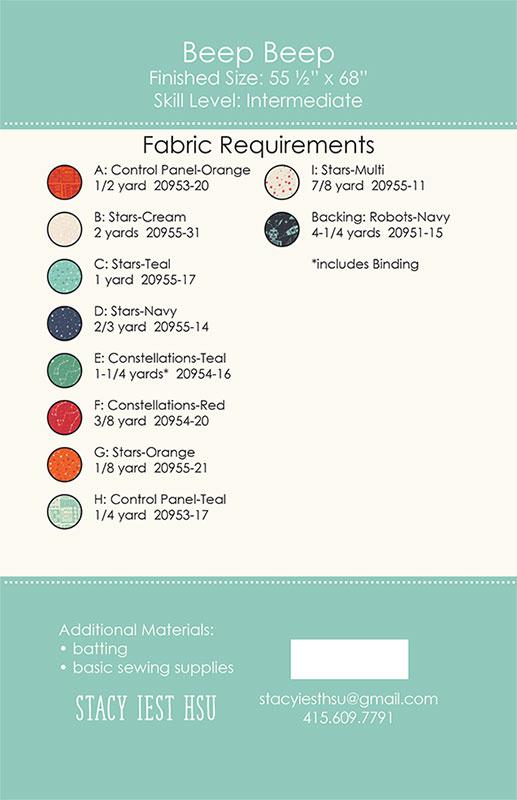 Beep Beep
Finished Size: 55 ½" x 68"
Skill Level: Intermediate

Fabric Requirements

A: Control Panel-Orange
1/2 yard 20953-20

B: Stars-Cream
2 yards 20955-31

C: Stars-Teal
1 yard 20955-17

D: Stars-Navy
2/3 yard 20955-14

E: Constellations-Teal
1-1/4 yards* 20954-16

F: Constellations-Red
3/8 yard 20954-20

G: Stars-Orange
1/8 yard 20955-21

H: Control Panel-Teal
1/4 yard 20953-17

I: Stars-Multi
7/8 yard 20955-11

Backing: Robots-Navy
4-1/4 yards 20951-15

*includes Binding

Additional Materials:
• batting
• basic sewing supplies

STACY IEST HSU

stacyiesthsu@gmail.com
415.609.7791